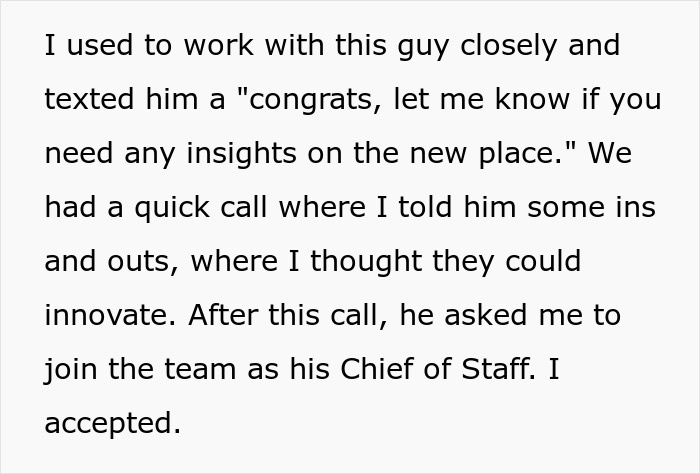 I used to work with this guy closely and texted him a "congrats, let me know if you need any insights on the new place." We had a quick call where I told him some ins and outs, where I thought they could innovate. After this call, he asked me to join the team as his Chief of Staff. I accepted.